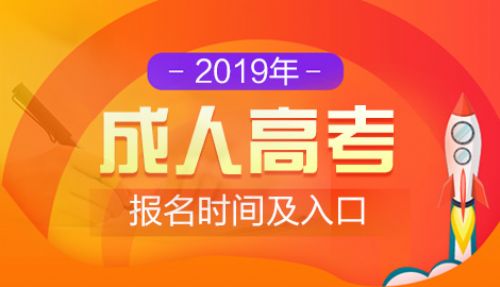 - 2019年 -

成人高考

报名时间及入口